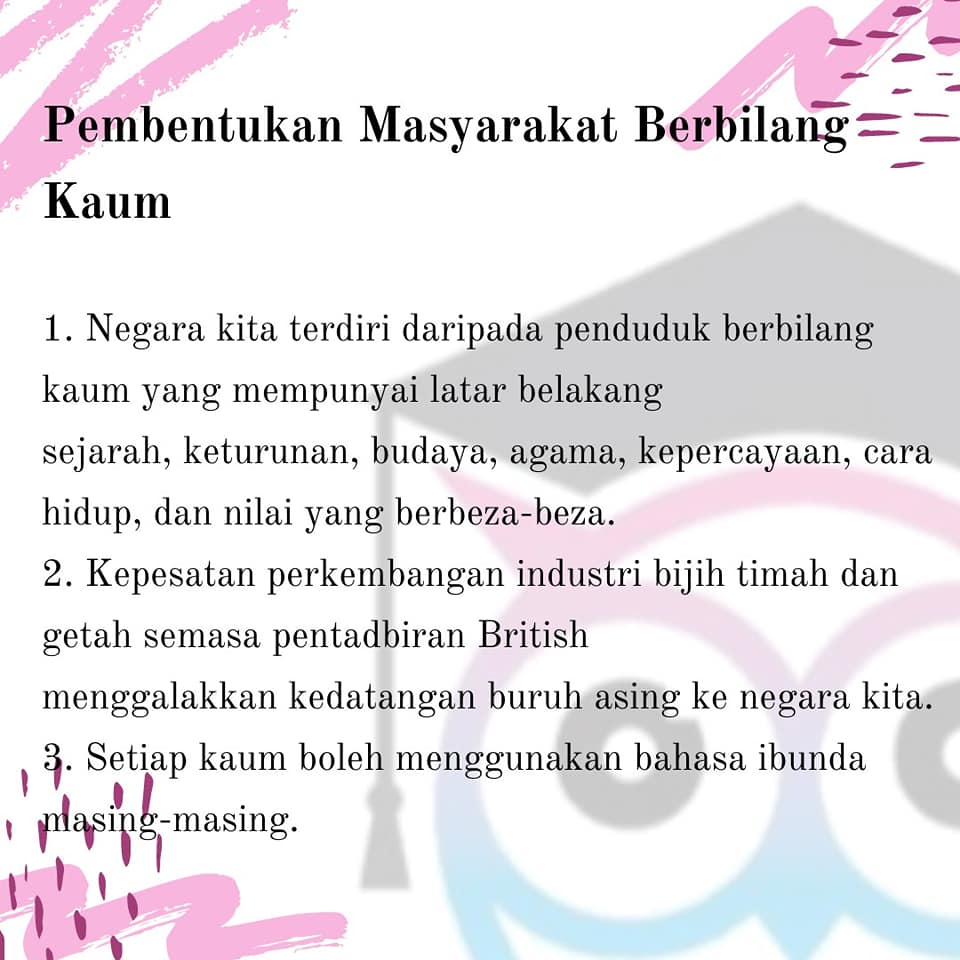 Pembentukan Masyarakat Berbilang Kaum

1. Negara kita terdiri daripada penduduk berbilang kaum yang mempunyai latar belakang sejarah, keturunan, budaya, agama, kepercayaan, cara hidup, dan nilai yang berbeza-beza.
2. Kepesatan perkembangan industri bijih timah dan getah semasa pentadbiran British menggalakkan kedatangan buruh asing ke negara kita.
3. Setiap kaum boleh menggunakan bahasa ibunda masing-masing.